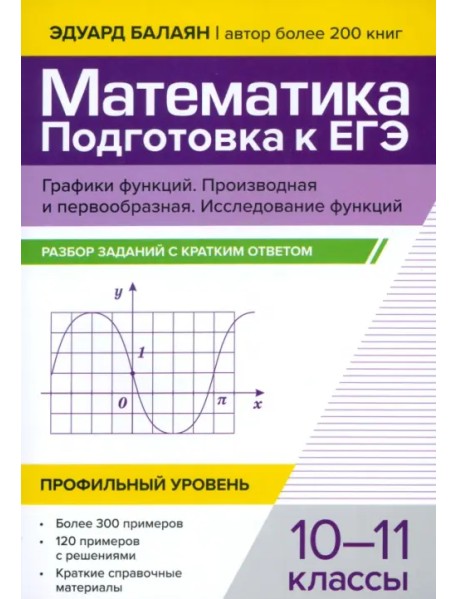 ЭДУАРД БАЛАЯН | автор более 200 книг

Математика
Подготовка к ЕГЭ

Графики функций. Производная и первообразная. Исследование функций

РАЗБОР ЗАДАНИЙ С КРАТКИМ ОТВЕТОМ

$y$
$1$
$0$
$\pi$
$x$

ПРОФИЛЬНЫЙ УРОВЕНЬ

• Более 300 примеров
• 120 примеров с решениями
• Краткие справочные материалы

10–11 классы